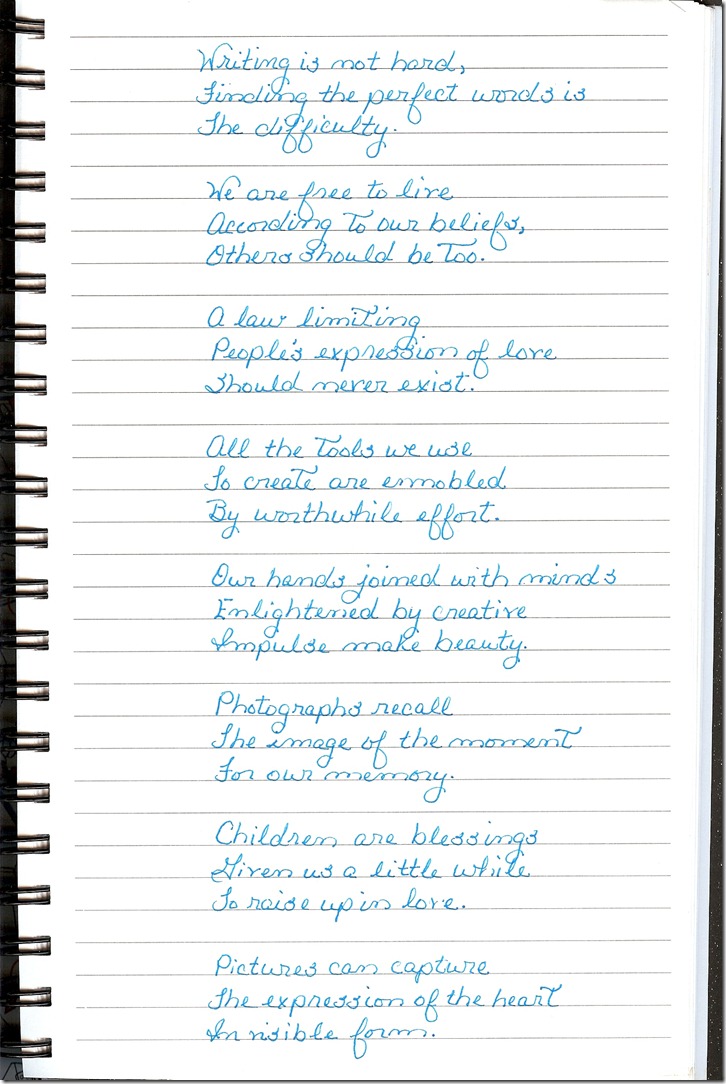 Writing is not hard,
Finding the perfect words is
The difficulty.

We are free to live
According to our beliefs,
Others should be too.

A law limiting
People's expression of love
Should never exist.

All the tools we use
To create are ennobled
By worthwhile effort.

Our hands joined with minds
Enlightened by creative
Impulse make beauty.

Photographs recall
The image of the moment
For our memory.

Children are blessings
Given us a little while
To raise up in love.

Pictures can capture
The expression of the heart
In visible form.